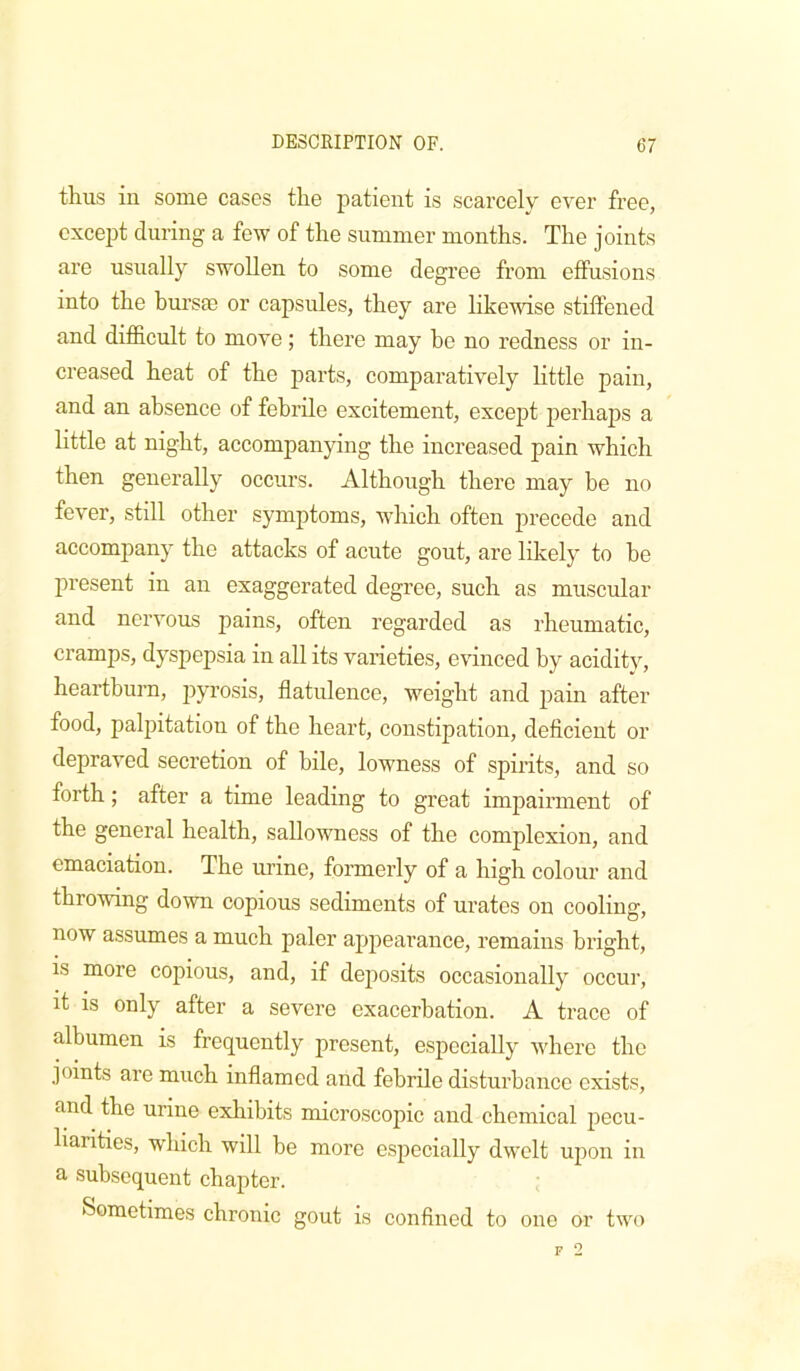 DESCRIPTION OF. 67

thus in some cases the patient is scarcely ever free, except during a few of the summer months. The joints are usually swollen to some degree from effusions into the bursæ or capsules, they are likewise stiffened and difficult to move; there may be no redness or increased heat of the parts, comparatively little pain, and an absence of febrile excitement, except perhaps a little at night, accompanying the increased pain which then generally occurs. Although there may be no fever, still other symptoms, which often precede and accompany the attacks of acute gout, are likely to be present in an exaggerated degree, such as muscular and nervous pains, often regarded as rheumatic, cramps, dyspepsia in all its varieties, evinced by acidity, heartburn, pyrosis, flatulence, weight and pain after food, palpitation of the heart, constipation, deficient or depraved secretion of bile, lowness of spirits, and so forth; after a time leading to great impairment of the general health, sallowness of the complexion, and emaciation. The urine, formerly of a high colour and throwing down copious sediments of urates on cooling, now assumes a much paler appearance, remains bright, is more copious, and, if deposits occasionally occur, it is only after a severe exacerbation. A trace of albumen is frequently present, especially where the joints are much inflamed and febrile disturbance exists, and the urine exhibits microscopic and chemical peculiarities, which will be more especially dwelt upon in a subsequent chapter.

Sometimes chronic gout is confined to one or two

F 2